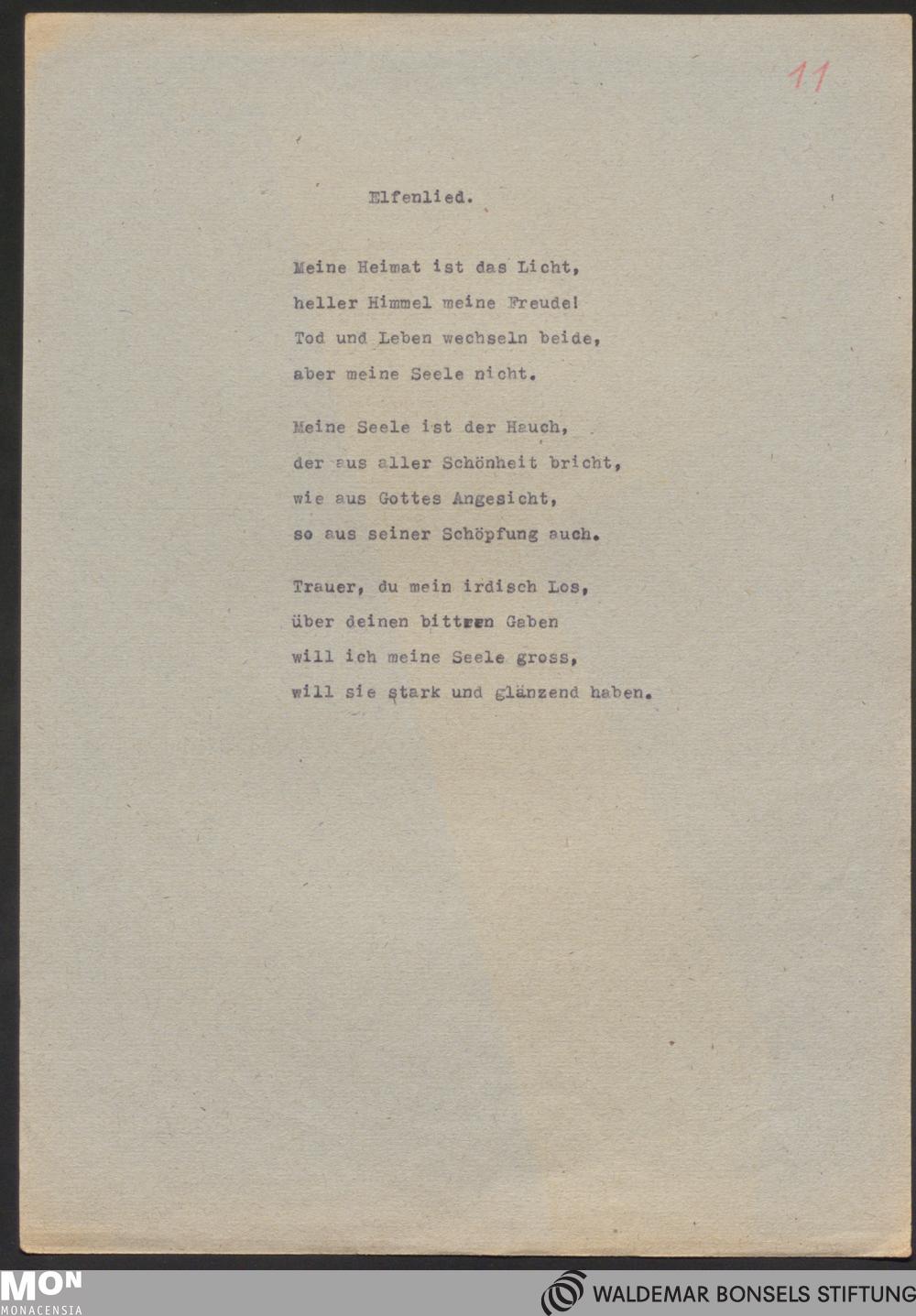 11

Elfenlied.

Meine Heimat ist das Licht,
heller Himmel meine Freude!
Tod und Leben wechseln beide,
aber meine Seele nicht.

Meine Seele ist der Hauch,
der aus aller Schönheit bricht,
wie aus Gottes Angesicht,
so aus seiner Schöpfung auch.

Trauer, du mein irdisch Los,
über deinen bittren Gaben
will ich meine Seele gross,
will sie stark und glänzend haben.

MON
MONACENSIA

WALDEMAR BONSELS STIFTUNG